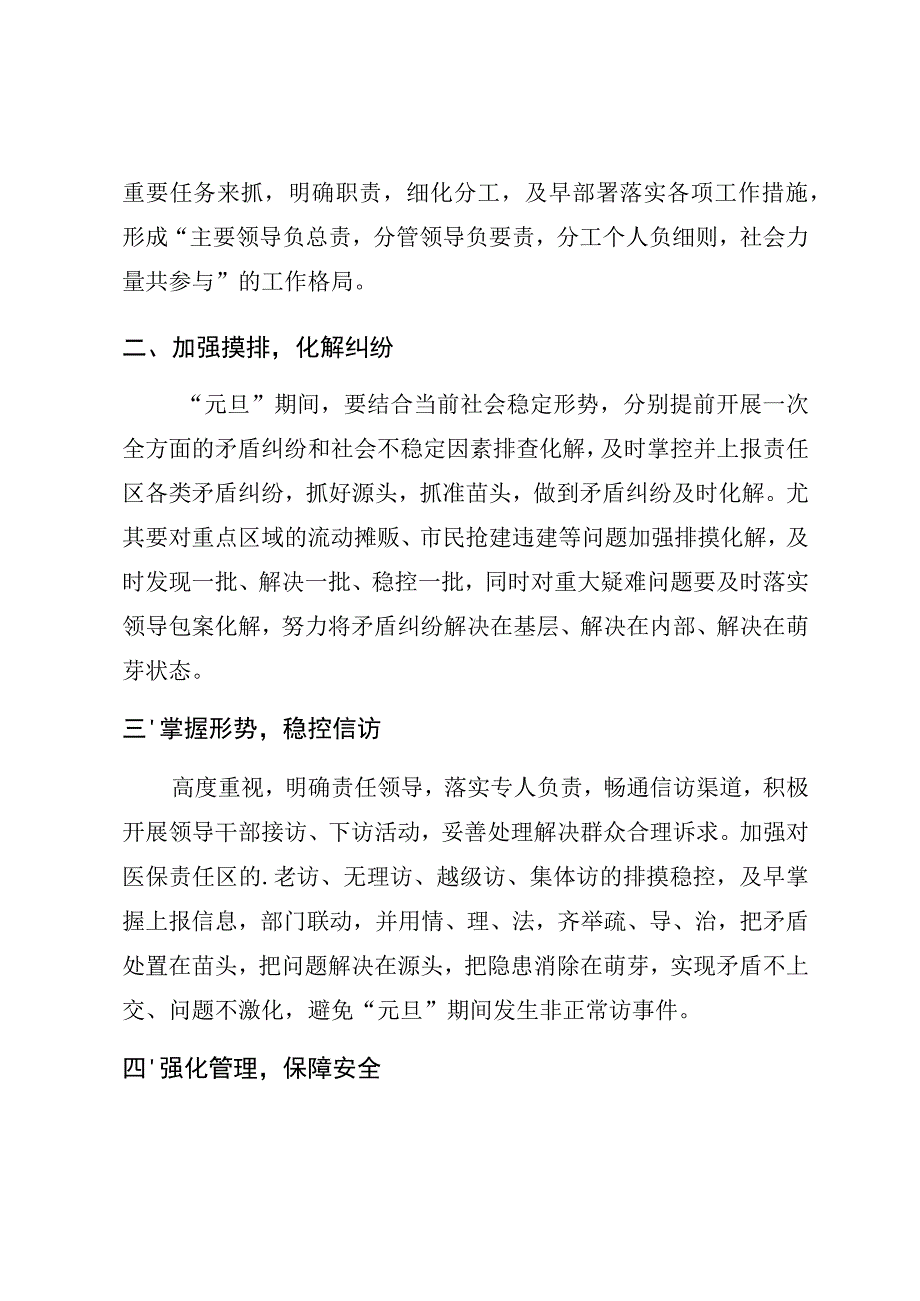 重要任务来抓，明确职责，细化分工，及早部署落实各项工作措施，形成“主要领导负总责，分管领导负要责，分工个人负细则，社会力量共参与”的工作格局。

二、加强摸排，化解纠纷

“元旦”期间，要结合当前社会稳定形势，分别提前开展一次全方面的矛盾纠纷和社会不稳定因素排查化解，及时掌控并上报责任区各类矛盾纠纷，抓好源头，抓准苗头，做到矛盾纠纷及时化解。尤其要对重点区域的流动摊贩、市民抢建违建等问题加强排摸化解，及时发现一批、解决一批、稳控一批，同时对重大疑难问题要及时落实领导包案化解，努力将矛盾纠纷解决在基层、解决在内部、解决在萌芽状态。

三'掌握形势，稳控信访

高度重视，明确责任领导，落实专人负责，畅通信访渠道，积极开展领导干部接访、下访活动，妥善处理解决群众合理诉求。加强对医保责任区的.老访、无理访、越级访、集体访的排摸稳控，及早掌握上报信息，部门联动，并用情、理、法，齐举疏、导、治，把矛盾处置在苗头，把问题解决在源头，把隐患消除在萌芽，实现矛盾不上交、问题不激化，避免“元旦”期间发生非正常访事件。

四'强化管理，保障安全